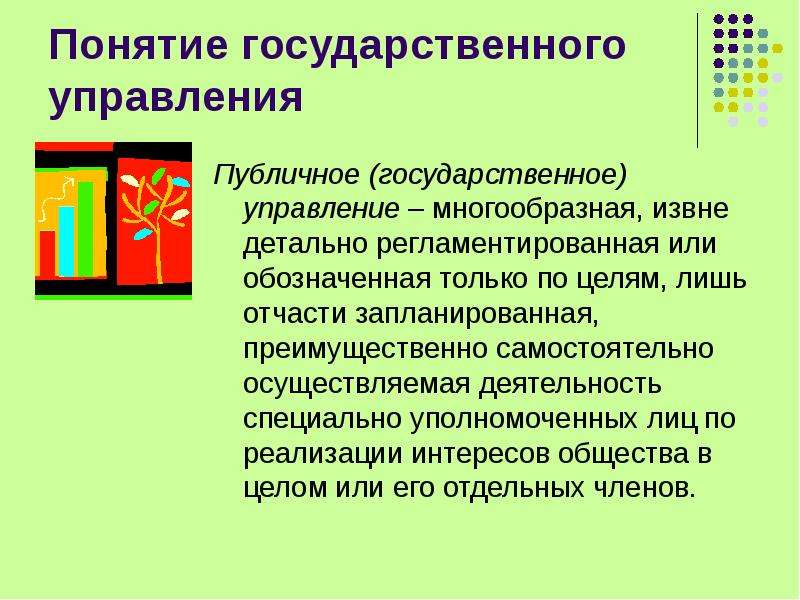 Понятие государственного управления

Публичное (государственное) управление – многообразная, извне детально регламентированная или обозначенная только по целям, лишь отчасти запланированная, преимущественно самостоятельно осуществляемая деятельность специально уполномоченных лиц по реализации интересов общества в целом или его отдельных членов.